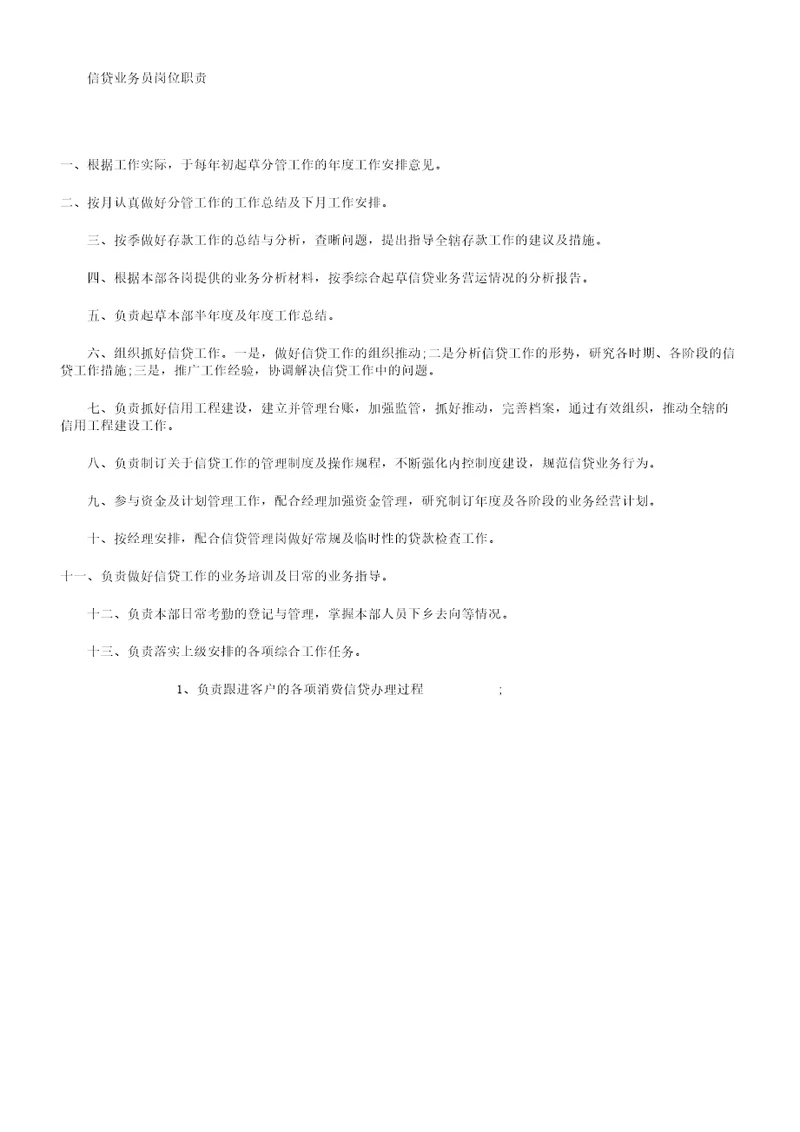 信贷业务员岗位职责

一、根据工作实际，于每年初起草分管工作的年度工作安排意见。

二、按月认真做好分管工作的工作总结及下月工作安排。

三、按季做好存款工作的总结与分析，查晰问题，提出指导全辖存款工作的建议及措施。

四、根据本部各岗提供的业务分析材料，按季综合起草信贷业务营运情况的分析报告。

五、负责起草本部半年度及年度工作总结。

六、组织抓好信贷工作。一是，做好信贷工作的组织推动;二是分析信贷工作的形势，研究各时期、各阶段的信贷工作措施;三是，推广工作经验，协调解决信贷工作中的问题。

七、负责抓好信用工程建设，建立并管理台账，加强监管，抓好推动，完善档案，通过有效组织，推动全辖的信用工程建设工作。

八、负责制订关于信贷工作的管理制度及操作规程，不断强化内控制度建设，规范信贷业务行为。

九、参与资金及计划管理工作，配合经理加强资金管理，研究制订年度及各阶段的业务经营计划。

十、按经理安排，配合信贷管理岗做好常规及临时性的贷款检查工作。

十一、负责做好信贷工作的业务培训及日常的业务指导。

十二、负责本部日常考勤的登记与管理，掌握本部人员下乡去向等情况。

十三、负责落实上级安排的各项综合工作任务。

1、负责跟进客户的各项消费信贷办理过程 ;